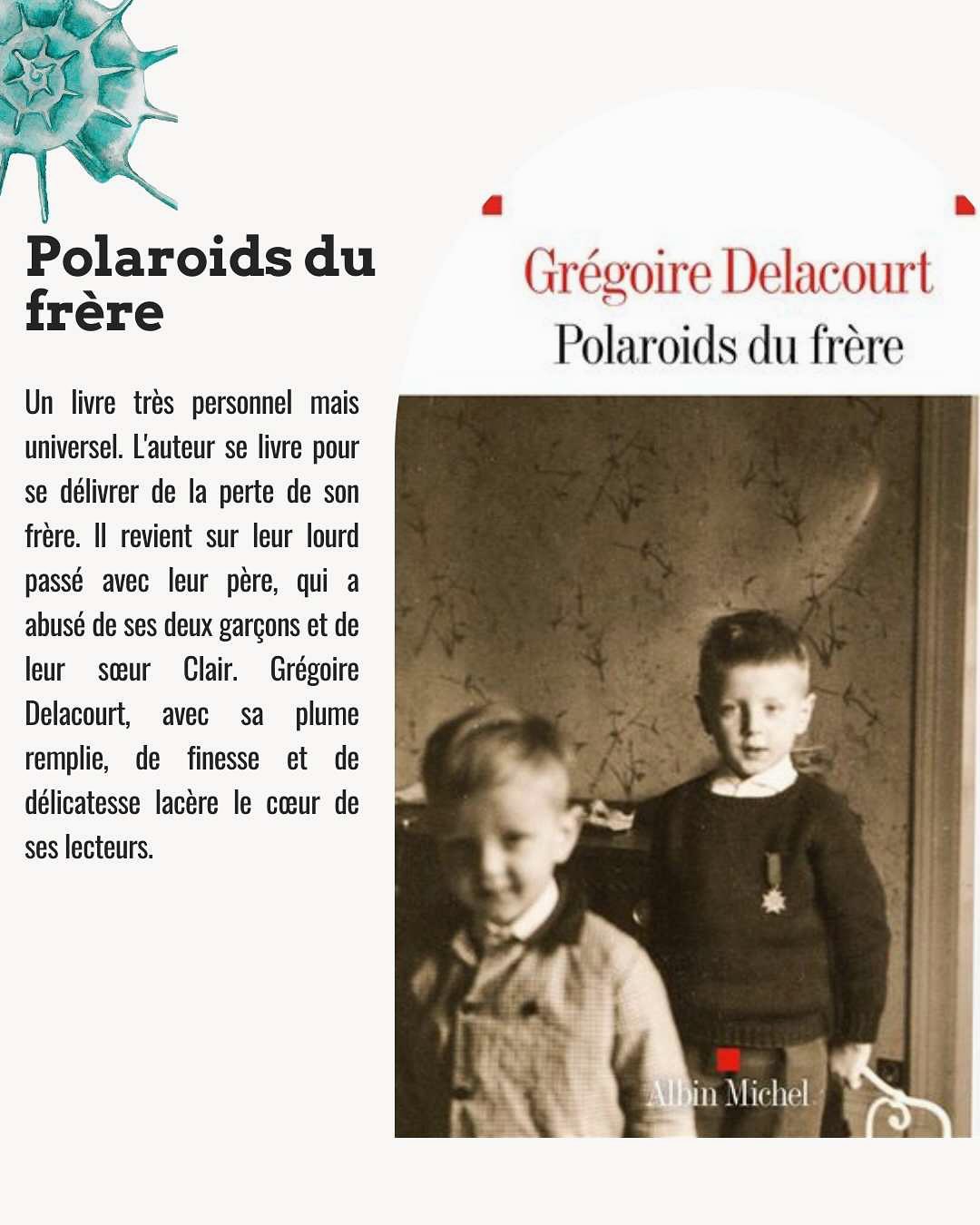 Polaroids du frère

Un livre très personnel mais universel. L'auteur se livre pour se délivrer de la perte de son frère. Il revient sur leur lourd passé avec leur père, qui a abusé de ses deux garçons et de leur sœur Clair. Grégoire Delacourt, avec sa plume remplie, de finesse et de délicatesse lacère le cœur de ses lecteurs.

Grégoire Delacourt
Polaroids du frère

Albin Michel